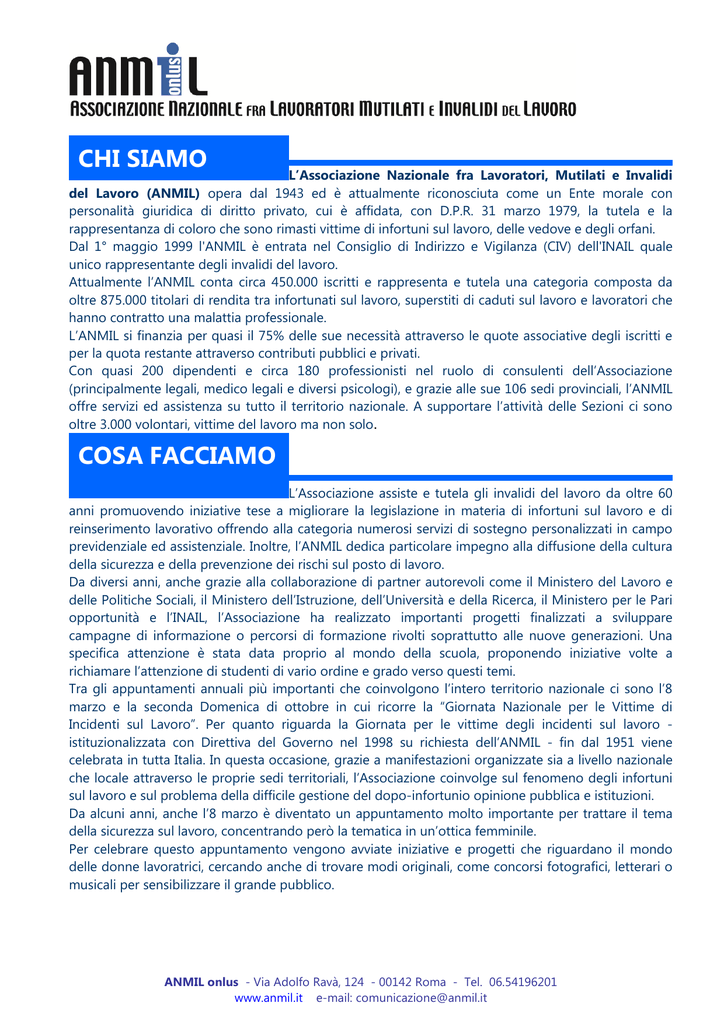 ANMIL onlus
ASSOCIAZIONE NAZIONALE FRA LAVORATORI MUTILATI E INVALIDI DEL LAVORO

CHI SIAMO

L'Associazione Nazionale fra Lavoratori, Mutilati e Invalidi del Lavoro (ANMIL) opera dal 1943 ed è attualmente riconosciuta come un Ente morale con personalità giuridica di diritto privato, cui è affidata, con D.P.R. 31 marzo 1979, la tutela e la rappresentanza di coloro che sono rimasti vittime di infortuni sul lavoro, delle vedove e degli orfani.
Dal 1° maggio 1999 l'ANMIL è entrata nel Consiglio di Indirizzo e Vigilanza (CIV) dell'INAIL quale unico rappresentante degli invalidi del lavoro.
Attualmente l'ANMIL conta circa 450.000 iscritti e rappresenta e tutela una categoria composta da oltre 875.000 titolari di rendita tra infortunati sul lavoro, superstiti di caduti sul lavoro e lavoratori che hanno contratto una malattia professionale.
L'ANMIL si finanzia per quasi il 75% delle sue necessità attraverso le quote associative degli iscritti e per la quota restante attraverso contributi pubblici e privati.
Con quasi 200 dipendenti e circa 180 professionisti nel ruolo di consulenti dell'Associazione (principalmente legali, medico legali e diversi psicologi), e grazie alle sue 106 sedi provinciali, l'ANMIL offre servizi ed assistenza su tutto il territorio nazionale. A supportare l'attività delle Sezioni ci sono oltre 3.000 volontari, vittime del lavoro ma non solo.

COSA FACCIAMO

L'Associazione assiste e tutela gli invalidi del lavoro da oltre 60 anni promuovendo iniziative tese a migliorare la legislazione in materia di infortuni sul lavoro e di reinserimento lavorativo offrendo alla categoria numerosi servizi di sostegno personalizzati in campo previdenziale ed assistenziale. Inoltre, l'ANMIL dedica particolare impegno alla diffusione della cultura della sicurezza e della prevenzione dei rischi sul posto di lavoro.
Da diversi anni, anche grazie alla collaborazione di partner autorevoli come il Ministero del Lavoro e delle Politiche Sociali, il Ministero dell'Istruzione, dell'Università e della Ricerca, il Ministero per le Pari opportunità e l'INAIL, l'Associazione ha realizzato importanti progetti finalizzati a sviluppare campagne di informazione o percorsi di formazione rivolti soprattutto alle nuove generazioni. Una specifica attenzione è stata data proprio al mondo della scuola, proponendo iniziative volte a richiamare l'attenzione di studenti di vario ordine e grado verso questi temi.
Tra gli appuntamenti annuali più importanti che coinvolgono l'intero territorio nazionale ci sono l'8 marzo e la seconda Domenica di ottobre in cui ricorre la "Giornata Nazionale per le Vittime di Incidenti sul Lavoro". Per quanto riguarda la Giornata per le vittime degli incidenti sul lavoro - istituzionalizzata con Direttiva del Governo nel 1998 su richiesta dell'ANMIL - fin dal 1951 viene celebrata in tutta Italia. In questa occasione, grazie a manifestazioni organizzate sia a livello nazionale che locale attraverso le proprie sedi territoriali, l'Associazione coinvolge sul fenomeno degli infortuni sul lavoro e sul problema della difficile gestione del dopo-infortunio opinione pubblica e istituzioni.
Da alcuni anni, anche l'8 marzo è diventato un appuntamento molto importante per trattare il tema della sicurezza sul lavoro, concentrando però la tematica in un'ottica femminile.
Per celebrare questo appuntamento vengono avviate iniziative e progetti che riguardano il mondo delle donne lavoratrici, cercando anche di trovare modi originali, come concorsi fotografici, letterari o musicali per sensibilizzare il grande pubblico.

ANMIL onlus - Via Adolfo Ravà, 124 - 00142 Roma - Tel. 06.54196201
www.anmil.it e-mail: comunicazione@anmil.it